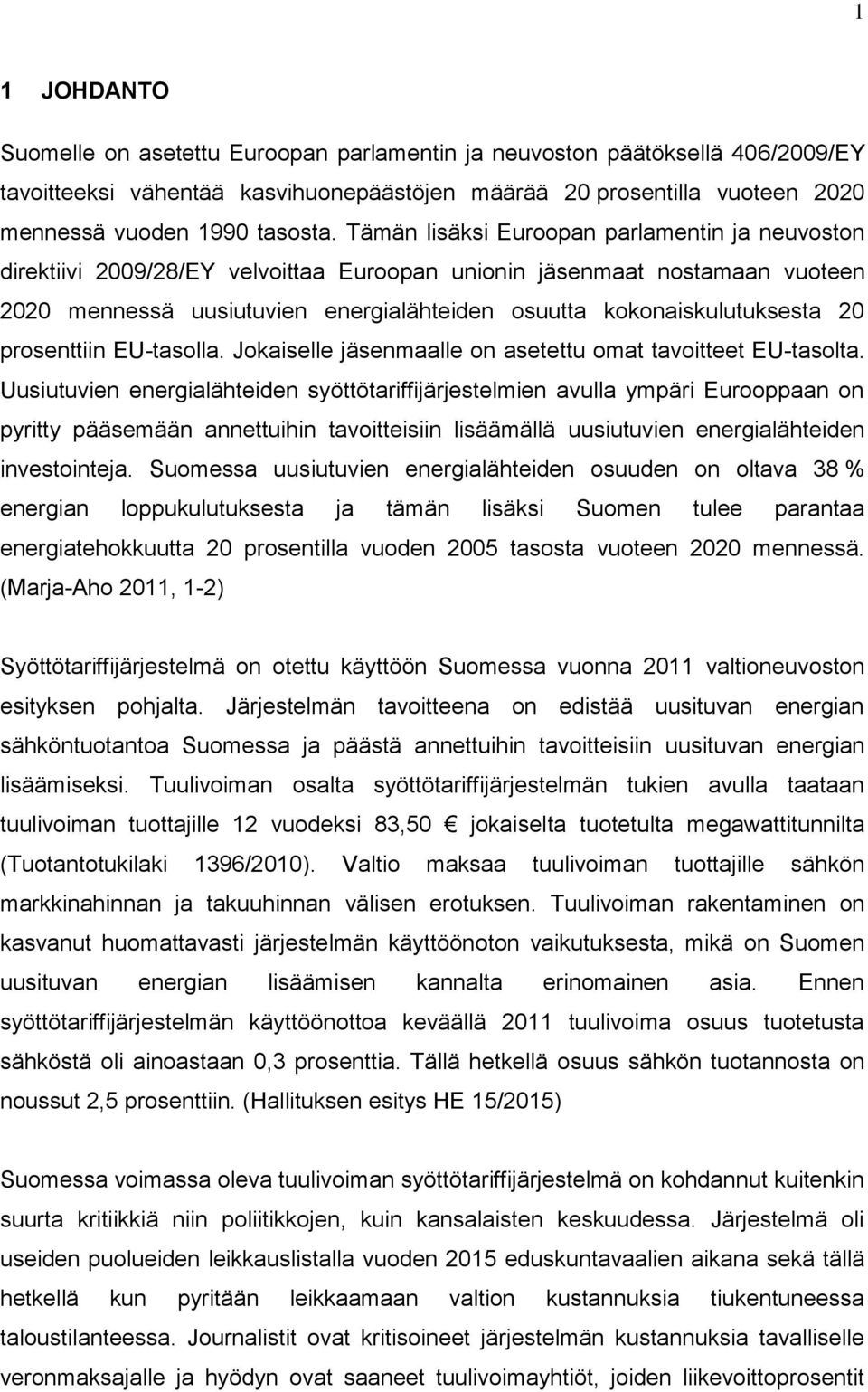 1

1 JOHDANTO

Suomelle on asetettu Euroopan parlamentin ja neuvoston päätöksellä 406/2009/EY tavoitteeksi vähentää kasvihuonepäästöjen määrää 20 prosentilla vuoteen 2020 mennessä vuoden 1990 tasosta. Tämän lisäksi Euroopan parlamentin ja neuvoston direktiivi 2009/28/EY velvoittaa Euroopan unionin jäsenmaat nostamaan vuoteen 2020 mennessä uusiutuvien energialähteiden osuutta kokonaiskulutuksesta 20 prosenttiin EU-tasolla. Jokaiselle jäsenmaalle on asetettu omat tavoitteet EU-tasolta. Uusiutuvien energialähteiden syöttötariffijärjestelmien avulla ympäri Eurooppaan on pyritty pääsemään annettuihin tavoitteisiin lisäämällä uusiutuvien energialähteiden investointeja. Suomessa uusiutuvien energialähteiden osuuden on oltava 38 % energian loppukulutuksesta ja tämän lisäksi Suomen tulee parantaa energiatehokkuutta 20 prosentilla vuoden 2005 tasosta vuoteen 2020 mennessä. (Marja-Aho 2011, 1-2)

Syöttötariffijärjestelmä on otettu käyttöön Suomessa vuonna 2011 valtioneuvoston esityksen pohjalta. Järjestelmän tavoitteena on edistää uusituvan energian sähköntuotantoa Suomessa ja päästä annettuihin tavoitteisiin uusituvan energian lisäämiseksi. Tuulivoiman osalta syöttötariffijärjestelmän tukien avulla taataan tuulivoiman tuottajille 12 vuodeksi 83,50 € jokaiselta tuotetulta megawattitunnilta (Tuotantotukilaki 1396/2010). Valtio maksaa tuulivoiman tuottajille sähkön markkinahinnan ja takuuhinnan välisen erotuksen. Tuulivoiman rakentaminen on kasvanut huomattavasti järjestelmän käyttöönoton vaikutuksesta, mikä on Suomen uusituvan energian lisäämisen kannalta erinomainen asia. Ennen syöttötariffijärjestelmän käyttöönottoa keväällä 2011 tuulivoima osuus tuotetusta sähköstä oli ainoastaan 0,3 prosenttia. Tällä hetkellä osuus sähkön tuotannosta on noussut 2,5 prosenttiin. (Hallituksen esitys HE 15/2015)

Suomessa voimassa oleva tuulivoiman syöttötariffijärjestelmä on kohdannut kuitenkin suurta kritiikkiä niin poliitikkojen, kuin kansalaisten keskuudessa. Järjestelmä oli useiden puolueiden leikkauslistalla vuoden 2015 eduskuntavaalien aikana sekä tällä hetkellä kun pyritään leikkaamaan valtion kustannuksia tiukentuneessa taloustilanteessa. Journalistit ovat kritisoineet järjestelmän kustannuksia tavalliselle veronmaksajalle ja hyödyn ovat saaneet tuulivoimayhtiöt, joiden liikevoittoprosentit